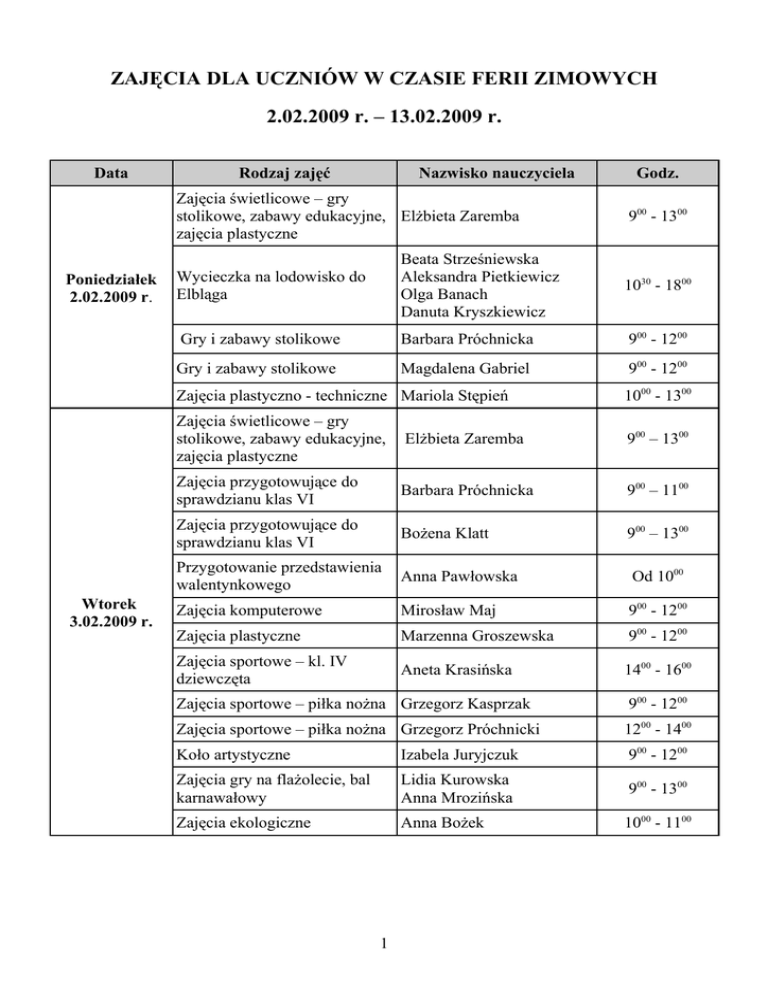 ZAJĘCIA DLA UCZNIÓW W CZASIE FERII ZIMOWYCH

2.02.2009 r. – 13.02.2009 r.

| Data | Rodzaj zajęć | Nazwisko nauczyciela | Godz. |
|---|---|---|---|
| Poniedziałek 2.02.2009 r. | Zajęcia świetlicowe – gry stolikowe, zabawy edukacyjne, zajęcia plastyczne | Elżbieta Zaremba | $9^{00}$ - $13^{00}$ |
| | Wycieczka na lodowisko do Elbląga | Beata Strześniewska Aleksandra Pietkiewicz Olga Banach Danuta Kryszkiewicz | $10^{30}$ - $18^{00}$ |
| | Gry i zabawy stolikowe | Barbara Próchnicka | $9^{00}$ - $12^{00}$ |
| | Gry i zabawy stolikowe | Magdalena Gabriel | $9^{00}$ - $12^{00}$ |
| | Zajęcia plastyczno - techniczne | Mariola Stępień | $10^{00}$ - $13^{00}$ |
| Wtorek 3.02.2009 r. | Zajęcia świetlicowe – gry stolikowe, zabawy edukacyjne, zajęcia plastyczne | Elżbieta Zaremba | $9^{00}$ – $13^{00}$ |
| | Zajęcia przygotowujące do sprawdzianu klas VI | Barbara Próchnicka | $9^{00}$ – $11^{00}$ |
| | Zajęcia przygotowujące do sprawdzianu klas VI | Bożena Klatt | $9^{00}$ – $13^{00}$ |
| | Przygotowanie przedstawienia walentynkowego | Anna Pawłowska | Od $10^{00}$ |
| | Zajęcia komputerowe | Mirosław Maj | $9^{00}$ - $12^{00}$ |
| | Zajęcia plastyczne | Marzenna Groszewska | $9^{00}$ - $12^{00}$ |
| | Zajęcia sportowe – kl. IV dziewczęta | Aneta Krasińska | $14^{00}$ - $16^{00}$ |
| | Zajęcia sportowe – piłka nożna | Grzegorz Kasprzak | $9^{00}$ - $12^{00}$ |
| | Zajęcia sportowe – piłka nożna | Grzegorz Próchnicki | $12^{00}$ - $14^{00}$ |
| | Koło artystyczne | Izabela Juryjczuk | $9^{00}$ - $12^{00}$ |
| | Zajęcia gry na flażolecie, bal karnawałowy | Lidia Kurowska Anna Mrozińska | $9^{00}$ - $13^{00}$ |
| | Zajęcia ekologiczne | Anna Bożek | $10^{00}$ - $11^{00}$ |

1